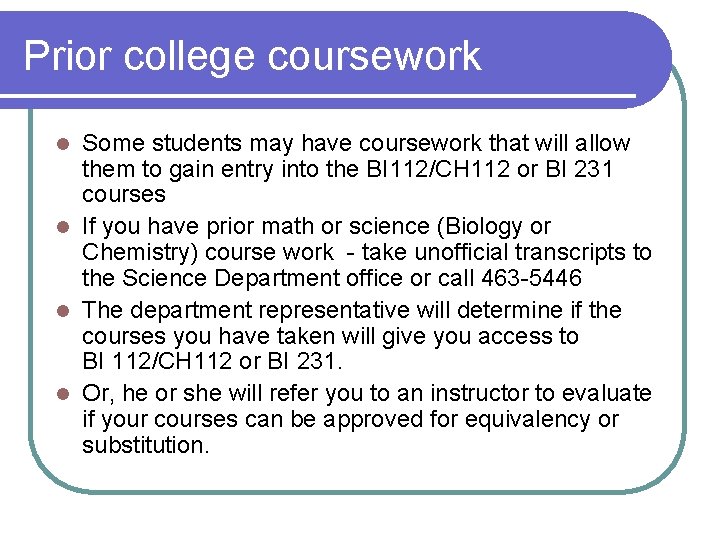 Prior college coursework

- Some students may have coursework that will allow them to gain entry into the BI112/CH112 or BI 231 courses
- If you have prior math or science (Biology or Chemistry) course work - take unofficial transcripts to the Science Department office or call 463-5446
- The department representative will determine if the courses you have taken will give you access to BI 112/CH112 or BI 231.
- Or, he or she will refer you to an instructor to evaluate if your courses can be approved for equivalency or substitution.